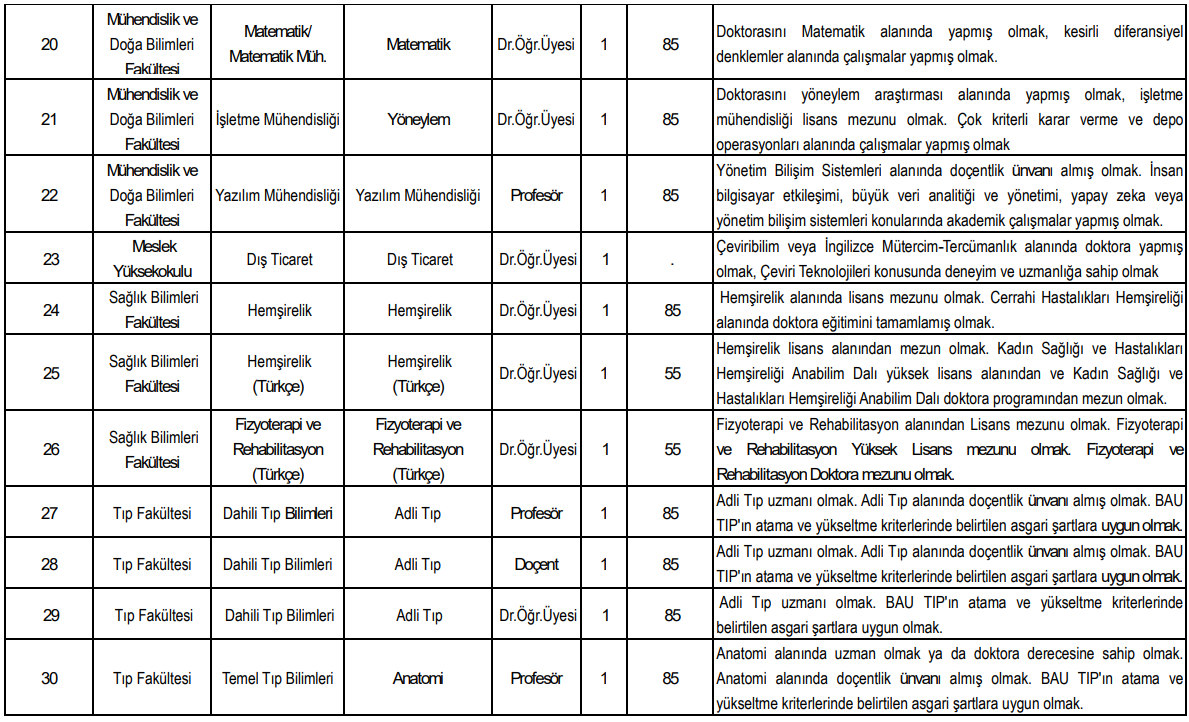 | 20 | Mühendislik ve Doğa Bilimleri Fakültesi | Matematik/ Matematik Müh. | Matematik | Dr.Öğr.Üyesi | 1 | 85 | Doktorasını Matematik alanında yapmış olmak, kesirli diferansiyel denklemler alanında çalışmalar yapmış olmak. |
|---|---|---|---|---|---|---|---|
| 21 | Mühendislik ve Doğa Bilimleri Fakültesi | İşletme Mühendisliği | Yöneylem | Dr.Öğr.Üyesi | 1 | 85 | Doktorasını yöneylem araştırması alanında yapmış olmak, işletme mühendisliği lisans mezunu olmak. Çok kriterli karar verme ve depo operasyonları alanında çalışmalar yapmış olmak |
| 22 | Mühendislik ve Doğa Bilimleri Fakültesi | Yazılım Mühendisliği | Yazılım Mühendisliği | Profesör | 1 | 85 | Yönetim Bilişim Sistemleri alanında doçentlik ünvanı almış olmak. İnsan bilgisayar etkileşimi, büyük veri analitiği ve yönetimi, yapay zeka veya yönetim bilişim sistemleri konularında akademik çalışmalar yapmış olmak. |
| 23 | Meslek Yüksekokulu | Dış Ticaret | Dış Ticaret | Dr.Öğr.Üyesi | 1 | . | Çeviribilim veya İngilizce Mütercim-Tercümanlık alanında doktora yapmış olmak, Çeviri Teknolojileri konusunda deneyim ve uzmanlığa sahip olmak |
| 24 | Sağlık Bilimleri Fakültesi | Hemşirelik | Hemşirelik | Dr.Öğr.Üyesi | 1 | 85 | Hemşirelik alanında lisans mezunu olmak. Cerrahi Hastalıkları Hemşireliği alanında doktora eğitimini tamamlamış olmak. |
| 25 | Sağlık Bilimleri Fakültesi | Hemşirelik (Türkçe) | Hemşirelik (Türkçe) | Dr.Öğr.Üyesi | 1 | 55 | Hemşirelik lisans alanından mezun olmak. Kadın Sağlığı ve Hastalıkları Hemşireliği Anabilim Dalı yüksek lisans alanından ve Kadın Sağlığı ve Hastalıkları Hemşireliği Anabilim Dalı doktora programından mezun olmak. |
| 26 | Sağlık Bilimleri Fakültesi | Fizyoterapi ve Rehabilitasyon (Türkçe) | Fizyoterapi ve Rehabilitasyon (Türkçe) | Dr.Öğr.Üyesi | 1 | 55 | Fizyoterapi ve Rehabilitasyon alanından Lisans mezunu olmak. Fizyoterapi ve Rehabilitasyon Yüksek Lisans mezunu olmak. Fizyoterapi ve Rehabilitasyon Doktora mezunu olmak. |
| 27 | Tıp Fakültesi | Dahili Tıp Bilimleri | Adli Tıp | Profesör | 1 | 85 | Adli Tıp uzmanı olmak. Adli Tıp alanında doçentlik ünvanı almış olmak. BAU TIP'ın atama ve yükseltme kriterlerinde belirtilen asgari şartlara uygun olmak. |
| 28 | Tıp Fakültesi | Dahili Tıp Bilimleri | Adli Tıp | Doçent | 1 | 85 | Adli Tıp uzmanı olmak. Adli Tıp alanında doçentlik ünvanı almış olmak. BAU TIP'ın atama ve yükseltme kriterlerinde belirtilen asgari şartlara uygun olmak. |
| 29 | Tıp Fakültesi | Dahili Tıp Bilimleri | Adli Tıp | Dr.Öğr.Üyesi | 1 | 85 | Adli Tıp uzmanı olmak. BAU TIP'ın atama ve yükseltme kriterlerinde belirtilen asgari şartlara uygun olmak. |
| 30 | Tıp Fakültesi | Temel Tıp Bilimleri | Anatomi | Profesör | 1 | 85 | Anatomi alanında uzman olmak ya da doktora derecesine sahip olmak. Anatomi alanında doçentlik ünvanı almış olmak. BAU TIP'ın atama ve yükseltme kriterlerinde belirtilen asgari şartlara uygun olmak. |